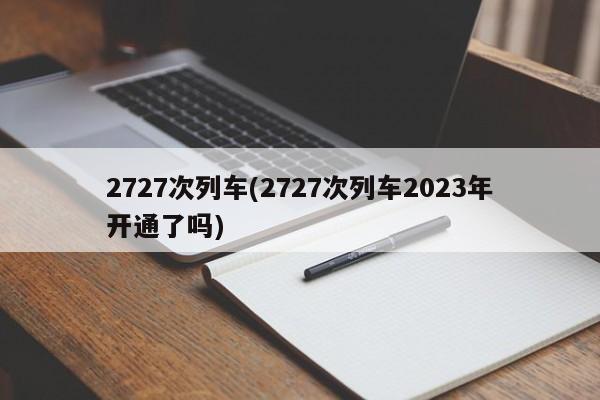 2727次列车(2727次列车2023年开通了吗)